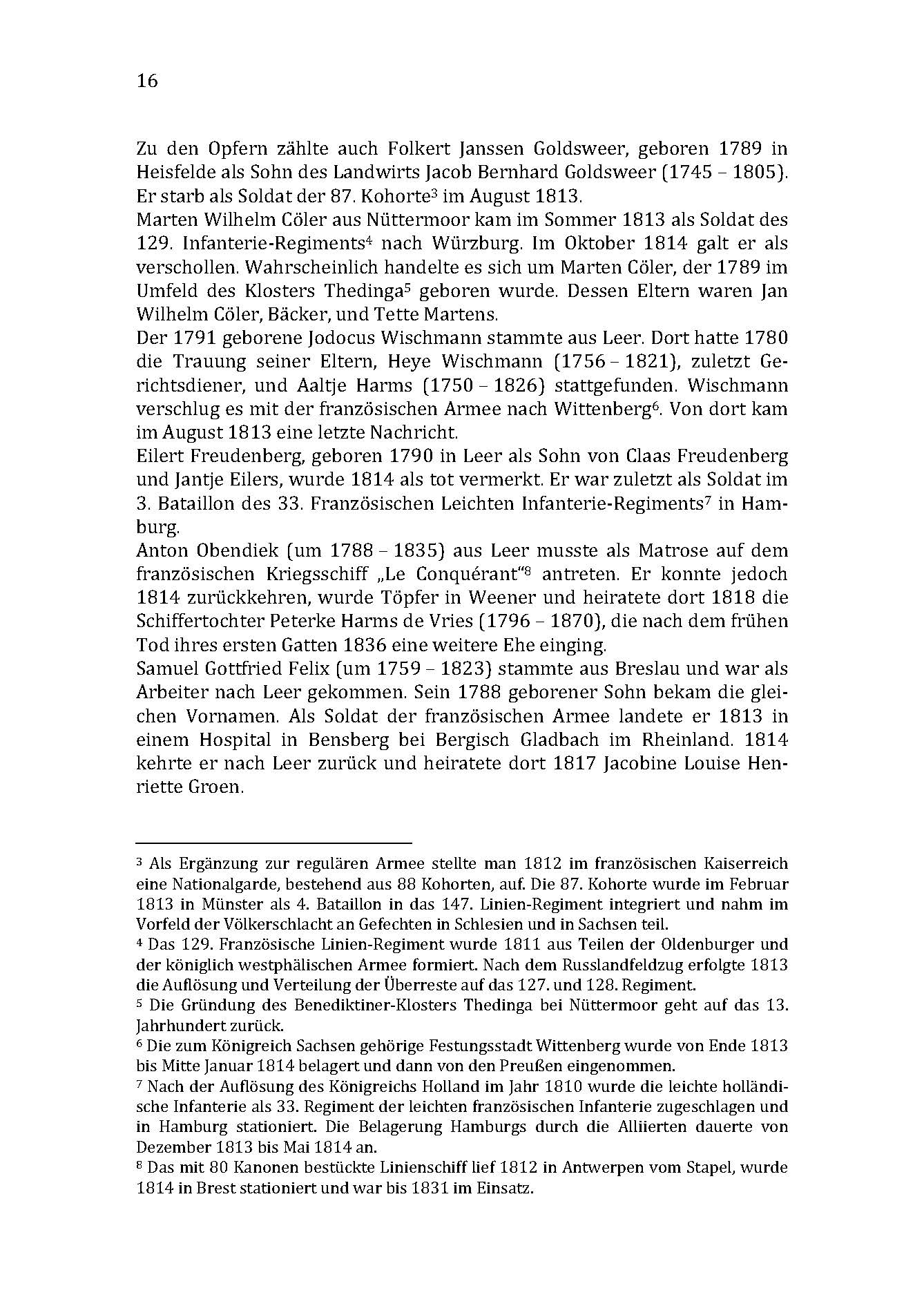 16

Zu den Opfern zählte auch Folkert Janssen Goldsweer, geboren 1789 in Heisfelde als Sohn des Landwirts Jacob Bernhard Goldsweer (1745 – 1805). Er starb als Soldat der 87. Kohorte$^3$ im August 1813.
Marten Wilhelm Cöler aus Nüttermoor kam im Sommer 1813 als Soldat des 129. Infanterie-Regiments$^4$ nach Würzburg. Im Oktober 1814 galt er als verschollen. Wahrscheinlich handelte es sich um Marten Cöler, der 1789 im Umfeld des Klosters Thedinga$^5$ geboren wurde. Dessen Eltern waren Jan Wilhelm Cöler, Bäcker, und Tette Martens.
Der 1791 geborene Jodocus Wischmann stammte aus Leer. Dort hatte 1780 die Trauung seiner Eltern, Heye Wischmann (1756 – 1821), zuletzt Gerichtsdiener, und Aaltje Harms (1750 – 1826) stattgefunden. Wischmann verschlug es mit der französischen Armee nach Wittenberg$^6$. Von dort kam im August 1813 eine letzte Nachricht.
Eilert Freudenberg, geboren 1790 in Leer als Sohn von Claas Freudenberg und Jantje Eilers, wurde 1814 als tot vermerkt. Er war zuletzt als Soldat im 3. Bataillon des 33. Französischen Leichten Infanterie-Regiments$^7$ in Hamburg.
Anton Obendiek (um 1788 – 1835) aus Leer musste als Matrose auf dem französischen Kriegsschiff „Le Conquérant“$^8$ antreten. Er konnte jedoch 1814 zurückkehren, wurde Töpfer in Weener und heiratete dort 1818 die Schiffertochter Peterke Harms de Vries (1796 – 1870), die nach dem frühen Tod ihres ersten Gatten 1836 eine weitere Ehe einging.
Samuel Gottfried Felix (um 1759 – 1823) stammte aus Breslau und war als Arbeiter nach Leer gekommen. Sein 1788 geborener Sohn bekam die gleichen Vornamen. Als Soldat der französischen Armee landete er 1813 in einem Hospital in Bensberg bei Bergisch Gladbach im Rheinland. 1814 kehrte er nach Leer zurück und heiratete dort 1817 Jacobine Louise Henriette Groen.

$^3$ Als Ergänzung zur regulären Armee stellte man 1812 im französischen Kaiserreich eine Nationalgarde, bestehend aus 88 Kohorten, auf. Die 87. Kohorte wurde im Februar 1813 in Münster als 4. Bataillon in das 147. Linien-Regiment integriert und nahm im Vorfeld der Völkerschlacht an Gefechten in Schlesien und in Sachsen teil.
$^4$ Das 129. Französische Linien-Regiment wurde 1811 aus Teilen der Oldenburger und der königlich westphälischen Armee formiert. Nach dem Russlandfeldzug erfolgte 1813 die Auflösung und Verteilung der Überreste auf das 127. und 128. Regiment.
$^5$ Die Gründung des Benediktiner-Klosters Thedinga bei Nüttermoor geht auf das 13. Jahrhundert zurück.
$^6$ Die zum Königreich Sachsen gehörige Festungsstadt Wittenberg wurde von Ende 1813 bis Mitte Januar 1814 belagert und dann von den Preußen eingenommen.
$^7$ Nach der Auflösung des Königreichs Holland im Jahr 1810 wurde die leichte holländische Infanterie als 33. Regiment der leichten französischen Infanterie zugeschlagen und in Hamburg stationiert. Die Belagerung Hamburgs durch die Alliierten dauerte von Dezember 1813 bis Mai 1814 an.
$^8$ Das mit 80 Kanonen bestückte Linienschiff lief 1812 in Antwerpen vom Stapel, wurde 1814 in Brest stationiert und war bis 1831 im Einsatz.